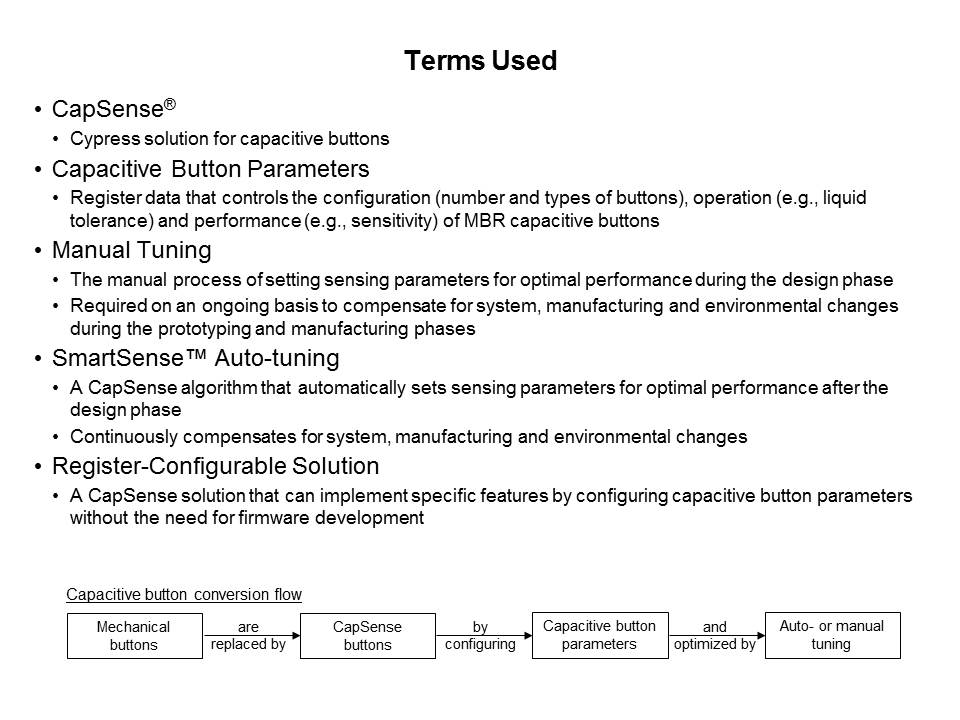 Terms Used

• CapSense®
  • Cypress solution for capacitive buttons
• Capacitive Button Parameters
  • Register data that controls the configuration (number and types of buttons), operation (e.g., liquid tolerance) and performance (e.g., sensitivity) of MBR capacitive buttons
• Manual Tuning
  • The manual process of setting sensing parameters for optimal performance during the design phase
  • Required on an ongoing basis to compensate for system, manufacturing and environmental changes during the prototyping and manufacturing phases
• SmartSense™ Auto-tuning
  • A CapSense algorithm that automatically sets sensing parameters for optimal performance after the design phase
  • Continuously compensates for system, manufacturing and environmental changes
• Register-Configurable Solution
  • A CapSense solution that can implement specific features by configuring capacitive button parameters without the need for firmware development

Capacitive button conversion flow

Mechanical buttons
are replaced by
CapSense buttons
by configuring
Capacitive button parameters
and optimized by
Auto- or manual tuning